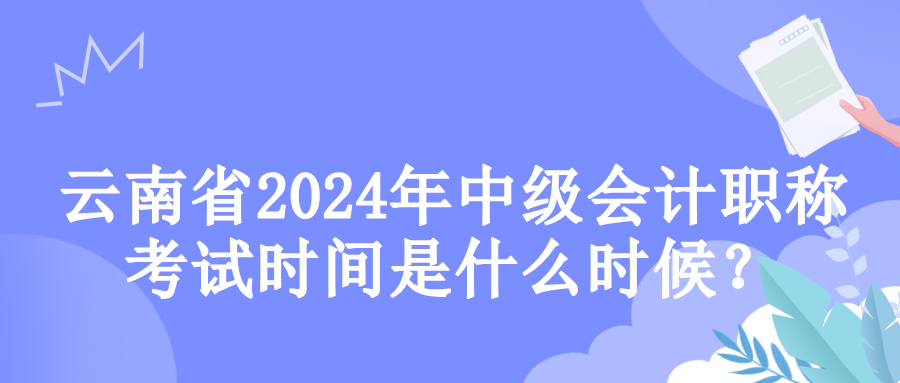 云南省2024年中级会计职称考试时间是什么时候？